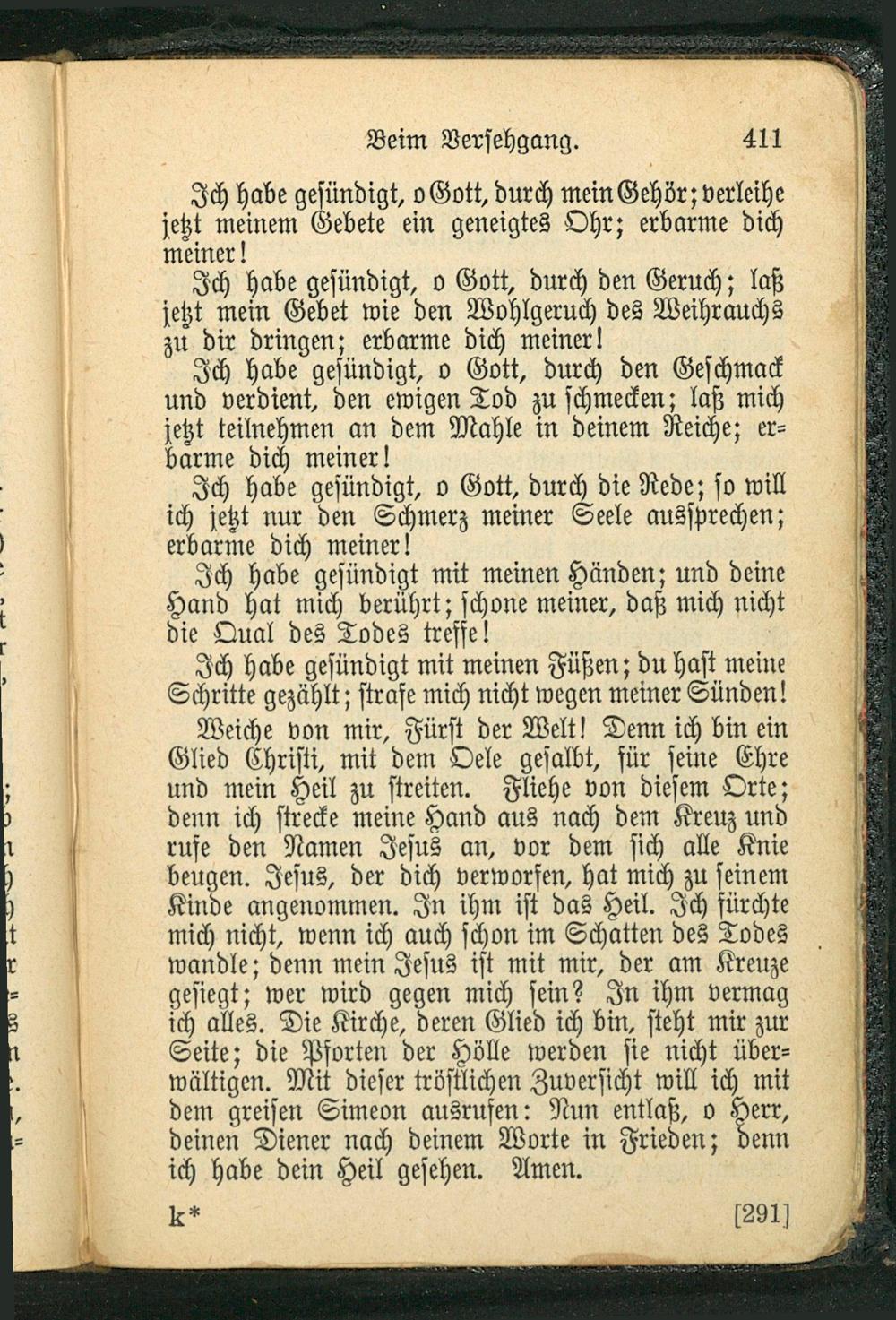 Beim Versehgang. 411

Ich habe gesündigt, o Gott, durch mein Gehör; verleihe jetzt meinem Gebete ein geneigtes Ohr; erbarme dich meiner!

Ich habe gesündigt, o Gott, durch den Geruch; laß jetzt mein Gebet wie den Wohlgeruch des Weihrauchs zu dir dringen; erbarme dich meiner!

Ich habe gesündigt, o Gott, durch den Geschmack und verdient, den ewigen Tod zu schmecken; laß mich jetzt teilnehmen an dem Mahle in deinem Reiche; erbarme dich meiner!

Ich habe gesündigt, o Gott, durch die Rede; so will ich jetzt nur den Schmerz meiner Seele aussprechen; erbarme dich meiner!

Ich habe gesündigt mit meinen Händen; und deine Hand hat mich berührt; schone meiner, daß mich nicht die Qual des Todes treffe!

Ich habe gesündigt mit meinen Füßen; du hast meine Schritte gezählt; strafe mich nicht wegen meiner Sünden!

Weiche von mir, Fürst der Welt! Denn ich bin ein Glied Christi, mit dem Oele gesalbt, für seine Ehre und mein Heil zu streiten. Fliehe von diesem Orte; denn ich strecke meine Hand aus nach dem Kreuz und rufe den Namen Jesus an, vor dem sich alle Knie beugen. Jesus, der dich verworfen, hat mich zu seinem Kinde angenommen. In ihm ist das Heil. Ich fürchte mich nicht, wenn ich auch schon im Schatten des Todes wandle; denn mein Jesus ist mit mir, der am Kreuze gesiegt; wer wird gegen mich sein? In ihm vermag ich alles. Die Kirche, deren Glied ich bin, steht mir zur Seite; die Pforten der Hölle werden sie nicht überwältigen. Mit dieser tröstlichen Zuversicht will ich mit dem greisen Simeon ausrufen: Nun entlaß, o Herr, deinen Diener nach deinem Worte in Frieden; denn ich habe dein Heil gesehen. Amen.

k* [291]